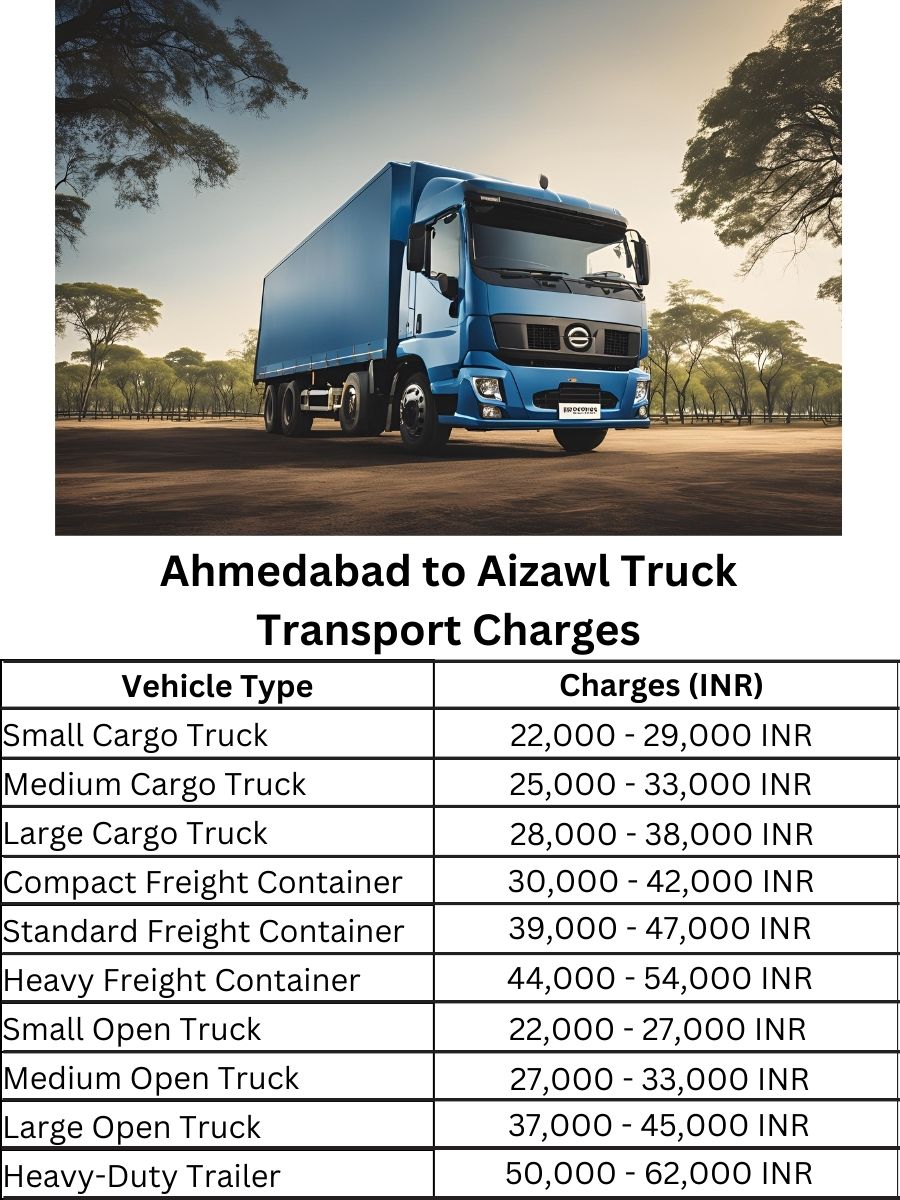 Ahmedabad to Aizawl Truck Transport Charges

| Vehicle Type | Charges (INR) |
|---|---|
| Small Cargo Truck | 22,000 - 29,000 INR |
| Medium Cargo Truck | 25,000 - 33,000 INR |
| Large Cargo Truck | 28,000 - 38,000 INR |
| Compact Freight Container | 30,000 - 42,000 INR |
| Standard Freight Container | 39,000 - 47,000 INR |
| Heavy Freight Container | 44,000 - 54,000 INR |
| Small Open Truck | 22,000 - 27,000 INR |
| Medium Open Truck | 27,000 - 33,000 INR |
| Large Open Truck | 37,000 - 45,000 INR |
| Heavy-Duty Trailer | 50,000 - 62,000 INR |